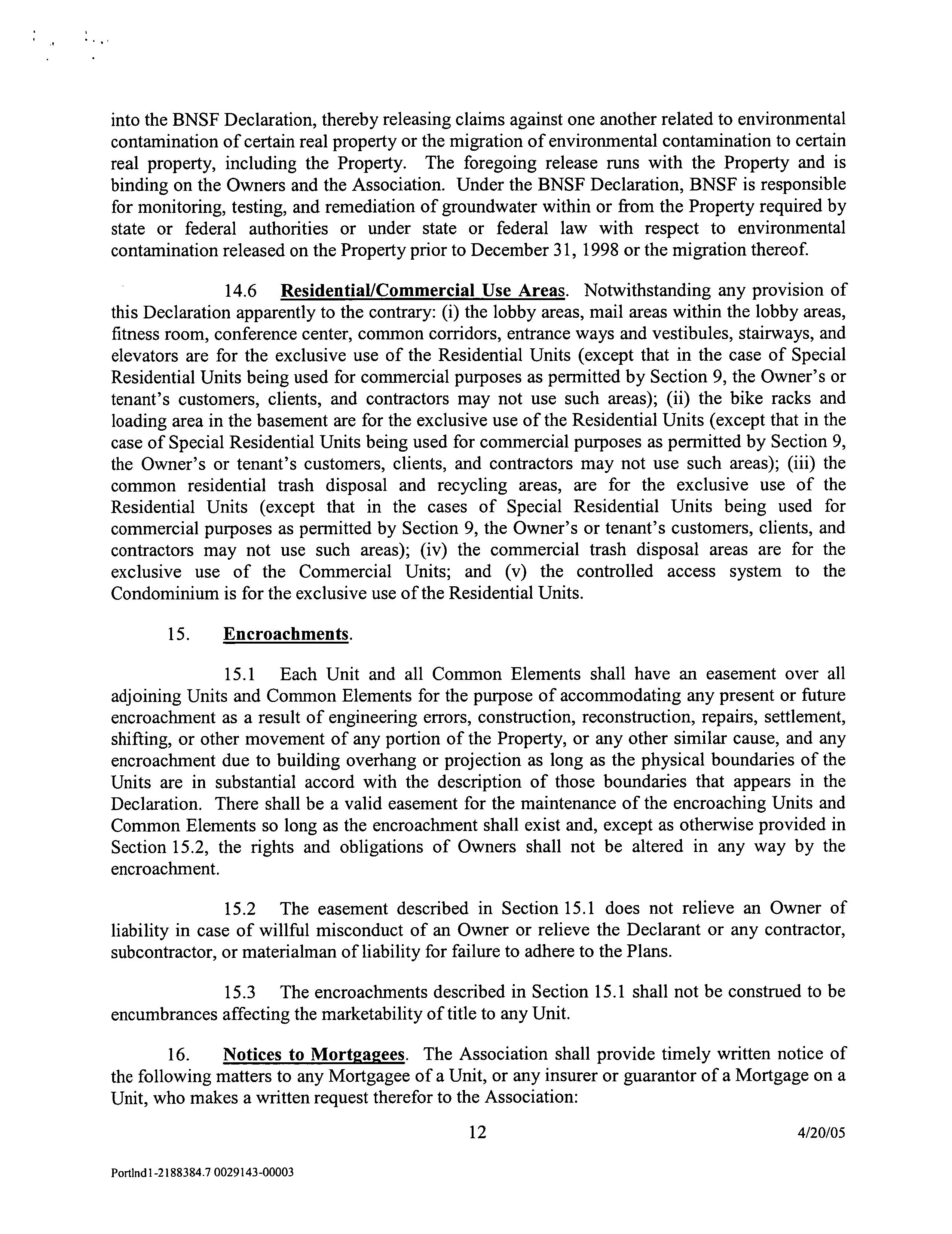 into the BNSF Declaration, thereby releasing claims against one another related to environmental contamination of certain real property or the migration of environmental contamination to certain real property, including the Property. The foregoing release runs with the Property and is binding on the Owners and the Association. Under the BNSF Declaration, BNSF is responsible for monitoring, testing, and remediation of groundwater within or from the Property required by state or federal authorities or under state or federal law with respect to environmental contamination released on the Property prior to December 31, 1998 or the migration thereof.

14.6 Residential/Commercial Use Areas. Notwithstanding any provision of this Declaration apparently to the contrary: (i) the lobby areas, mail areas within the lobby areas, fitness room, conference center, common corridors, entrance ways and vestibules, stairways, and elevators are for the exclusive use of the Residential Units (except that in the case of Special Residential Units being used for commercial purposes as permitted by Section 9, the Owner's or tenant's customers, clients, and contractors may not use such areas); (ii) the bike racks and loading area in the basement are for the exclusive use of the Residential Units (except that in the case of Special Residential Units being used for commercial purposes as permitted by Section 9, the Owner's or tenant's customers, clients, and contractors may not use such areas); (iii) the common residential trash disposal and recycling areas, are for the exclusive use of the Residential Units (except that in the cases of Special Residential Units being used for commercial purposes as permitted by Section 9, the Owner's or tenant's customers, clients, and contractors may not use such areas); (iv) the commercial trash disposal areas are for the exclusive use of the Commercial Units; and (v) the controlled access system to the Condominium is for the exclusive use of the Residential Units.

15. Encroachments.

15.1 Each Unit and all Common Elements shall have an easement over all adjoining Units and Common Elements for the purpose of accommodating any present or future encroachment as a result of engineering errors, construction, reconstruction, repairs, settlement, shifting, or other movement of any portion of the Property, or any other similar cause, and any encroachment due to building overhang or projection as long as the physical boundaries of the Units are in substantial accord with the description of those boundaries that appears in the Declaration. There shall be a valid easement for the maintenance of the encroaching Units and Common Elements so long as the encroachment shall exist and, except as otherwise provided in Section 15.2, the rights and obligations of Owners shall not be altered in any way by the encroachment.

15.2 The easement described in Section 15.1 does not relieve an Owner of liability in case of willful misconduct of an Owner or relieve the Declarant or any contractor, subcontractor, or materialman of liability for failure to adhere to the Plans.

15.3 The encroachments described in Section 15.1 shall not be construed to be encumbrances affecting the marketability of title to any Unit.

16. Notices to Mortgagees. The Association shall provide timely written notice of the following matters to any Mortgagee of a Unit, or any insurer or guarantor of a Mortgage on a Unit, who makes a written request therefor to the Association:

12 4/20/05

Portlnd1-2188384.7 0029143-00003